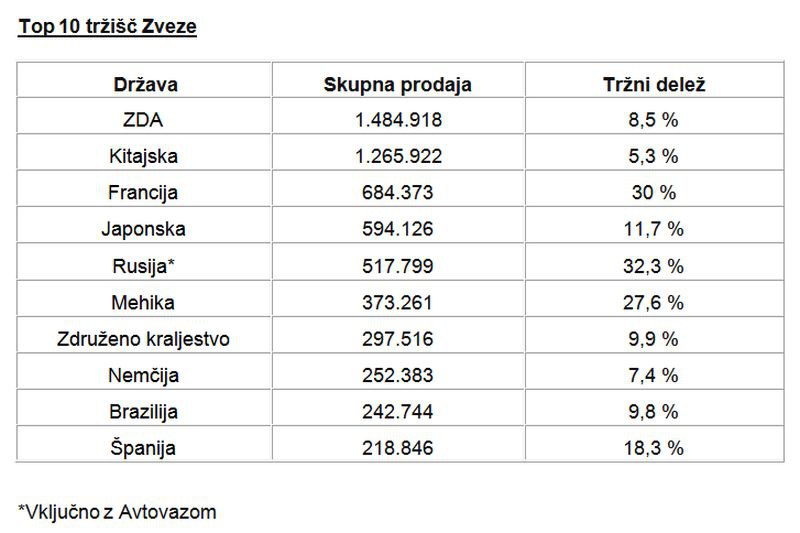 Top 10 tržišč Zveze

| Država | Skupna prodaja | Tržni delež |
|---|---|---|
| ZDA | 1.484.918 | 8,5 % |
| Kitajska | 1.265.922 | 5,3 % |
| Francija | 684.373 | 30 % |
| Japonska | 594.126 | 11,7 % |
| Rusija* | 517.799 | 32,3 % |
| Mehika | 373.261 | 27,6 % |
| Združeno kraljestvo | 297.516 | 9,9 % |
| Nemčija | 252.383 | 7,4 % |
| Brazilija | 242.744 | 9,8 % |
| Španija | 218.846 | 18,3 % |

*Vključno z Avtovazom